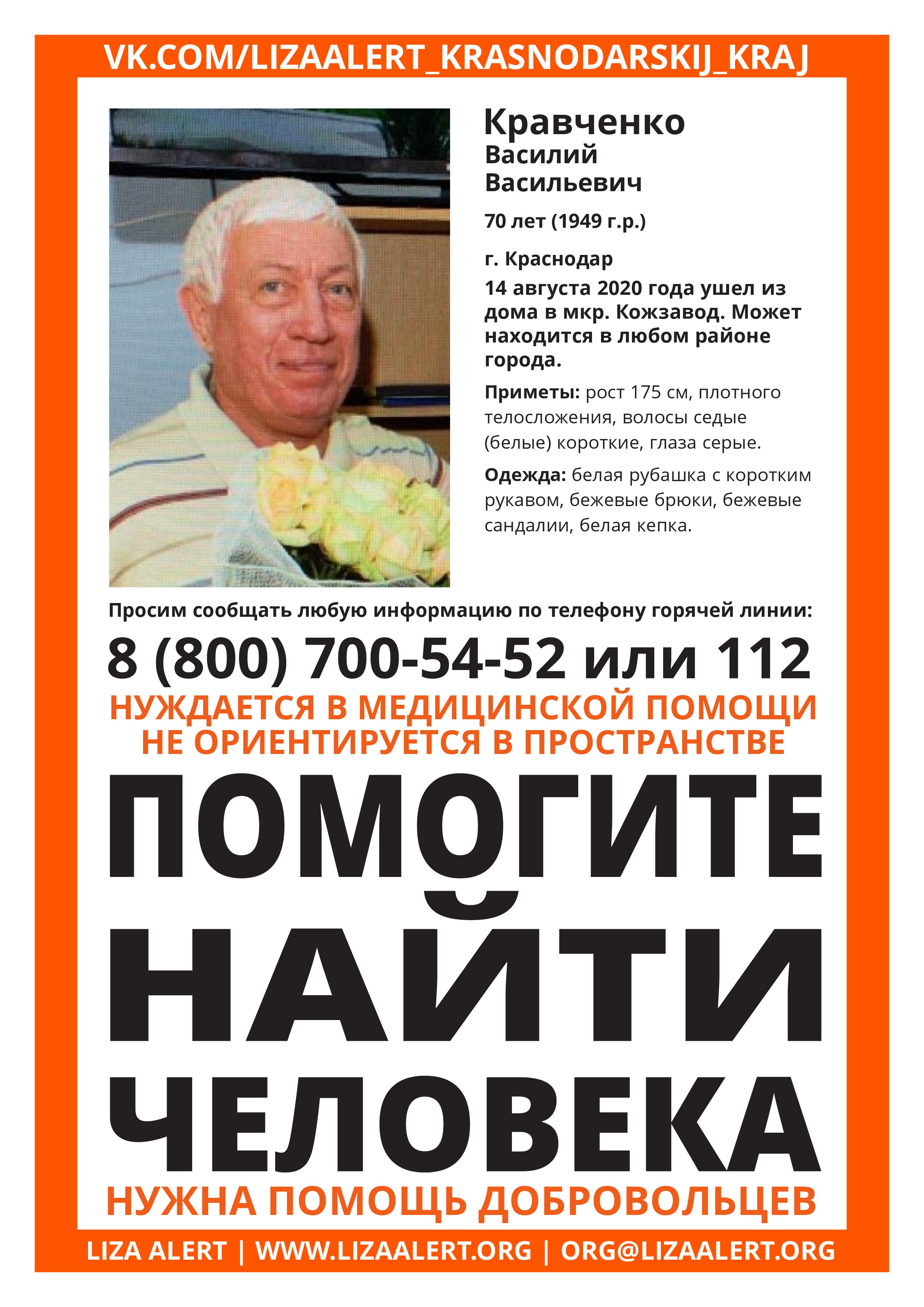 VK.COM/LIZAALERT_KRASNODARSKIJ_KRAJ

Кравченко
Василий
Васильевич

70 лет (1949 г.р.)

г. Краснодар

14 августа 2020 года ушел из дома в мкр. Кожзавод. Может находится в любом районе города.

Приметы: рост 175 см, плотного телосложения, волосы седые (белые) короткие, глаза серые.

Одежда: белая рубашка с коротким рукавом, бежевые брюки, бежевые сандалии, белая кепка.

Просим сообщать любую информацию по телефону горячей линии:

8 (800) 700-54-52 или 112

НУЖДАЕТСЯ В МЕДИЦИНСКОЙ ПОМОЩИ
НЕ ОРИЕНТИРУЕТСЯ В ПРОСТРАНСТВЕ

ПОМОГИТЕ
НАЙТИ
ЧЕЛОВЕКА

НУЖНА ПОМОЩЬ ДОБРОВОЛЬЦЕВ

LIZA ALERT | WWW.LIZAALERT.ORG | ORG@LIZAALERT.ORG